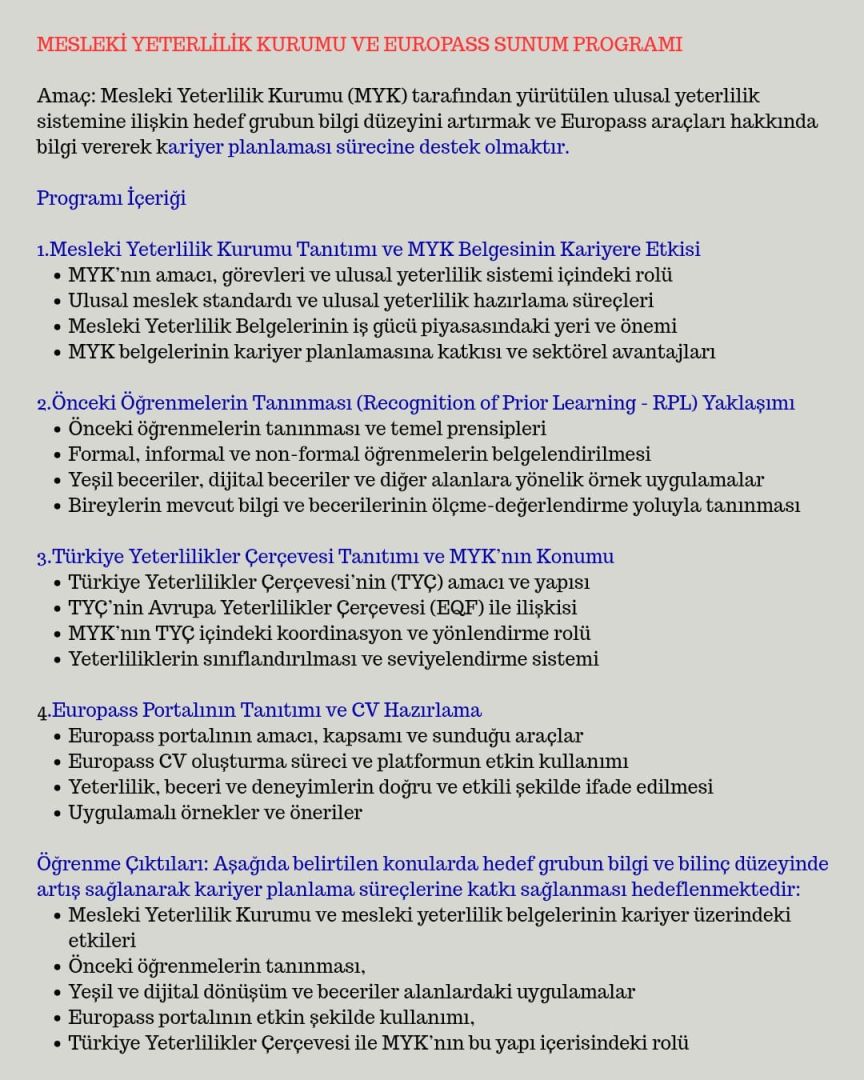 MESLEKİ YETERLİLİK KURUMU VE EUROPASS SUNUM PROGRAMI

Amaç: Mesleki Yeterlilik Kurumu (MYK) tarafından yürütülen ulusal yeterlilik sistemine ilişkin hedef grubun bilgi düzeyini artırmak ve Europass araçları hakkında bilgi vererek kariyer planlaması sürecine destek olmaktır.

Programı İçeriği

1.Mesleki Yeterlilik Kurumu Tanıtımı ve MYK Belgesinin Kariyere Etkisi
• MYK'nın amacı, görevleri ve ulusal yeterlilik sistemi içindeki rolü
• Ulusal meslek standardı ve ulusal yeterlilik hazırlama süreçleri
• Mesleki Yeterlilik Belgelerinin iş gücü piyasasındaki yeri ve önemi
• MYK belgelerinin kariyer planlamasına katkısı ve sektörel avantajları

2.Önceki Öğrenmelerin Tanınması (Recognition of Prior Learning - RPL) Yaklaşımı
• Önceki öğrenmelerin tanınması ve temel prensipleri
• Formal, informal ve non-formal öğrenmelerin belgelendirilmesi
• Yeşil beceriler, dijital beceriler ve diğer alanlara yönelik örnek uygulamalar
• Bireylerin mevcut bilgi ve becerilerinin ölçme-değerlendirme yoluyla tanınması

3.Türkiye Yeterlilikler Çerçevesi Tanıtımı ve MYK'nın Konumu
• Türkiye Yeterlilikler Çerçevesi'nin (TYÇ) amacı ve yapısı
• TYÇ'nin Avrupa Yeterlilikler Çerçevesi (EQF) ile ilişkisi
• MYK'nın TYÇ içindeki koordinasyon ve yönlendirme rolü
• Yeterliliklerin sınıflandırılması ve seviyelendirme sistemi

4.Europass Portalının Tanıtımı ve CV Hazırlama
• Europass portalının amacı, kapsamı ve sunduğu araçlar
• Europass CV oluşturma süreci ve platformun etkin kullanımı
• Yeterlilik, beceri ve deneyimlerin doğru ve etkili şekilde ifade edilmesi
• Uygulamalı örnekler ve öneriler

Öğrenme Çıktıları: Aşağıda belirtilen konularda hedef grubun bilgi ve bilinç düzeyinde artış sağlanarak kariyer planlama süreçlerine katkı sağlanması hedeflenmektedir:
• Mesleki Yeterlilik Kurumu ve mesleki yeterlilik belgelerinin kariyer üzerindeki etkileri
• Önceki öğrenmelerin tanınması,
• Yeşil ve dijital dönüşüm ve beceriler alanlardaki uygulamalar
• Europass portalının etkin şekilde kullanımı,
• Türkiye Yeterlilikler Çerçevesi ile MYK'nın bu yapı içerisindeki rolü